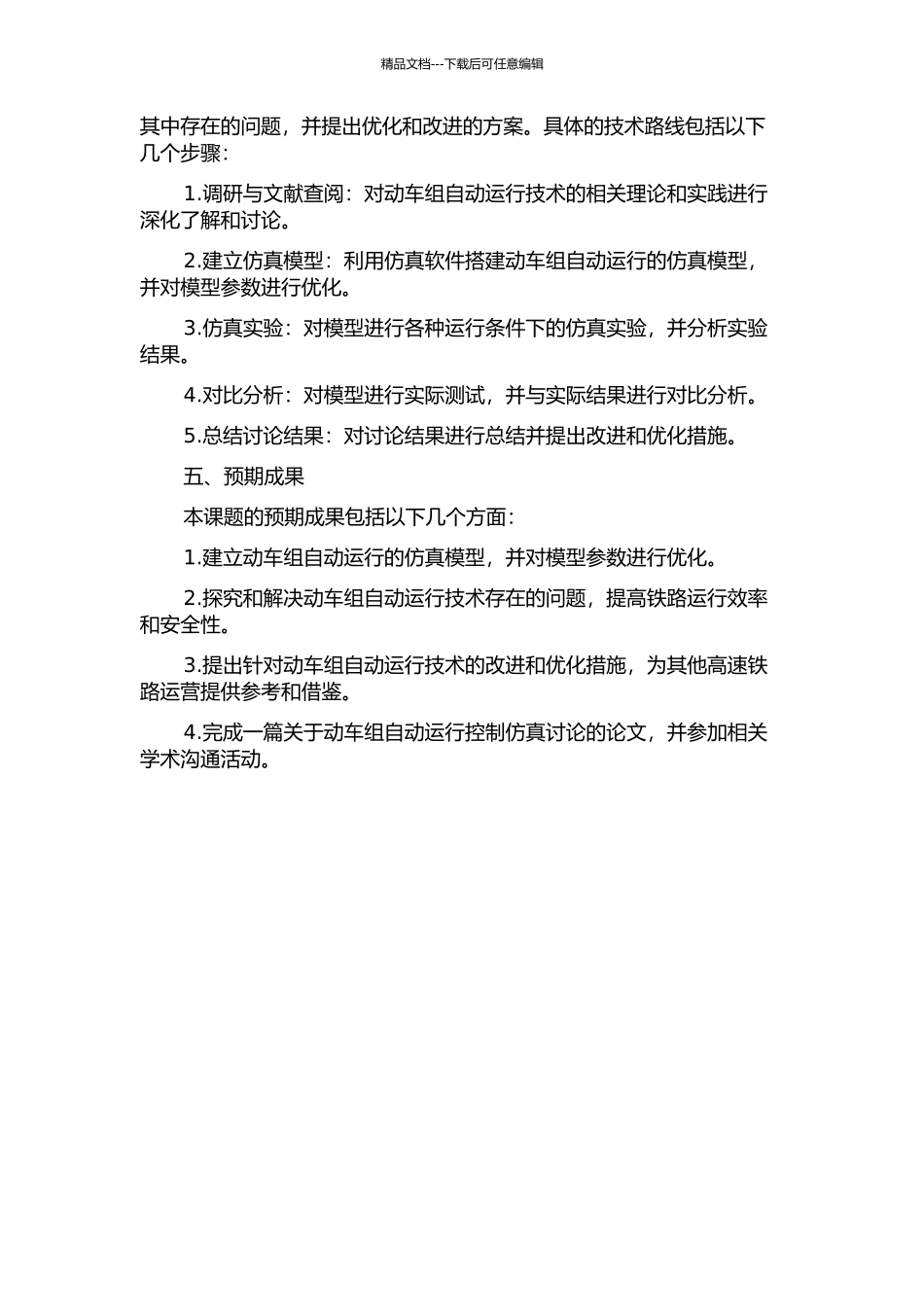 精品文档---下载后可任意编辑

其中存在的问题，并提出优化和改进的方案。具体的技术路线包括以下几个步骤：

1.调研与文献查阅：对动车组自动运行技术的相关理论和实践进行深化了解和讨论。

2.建立仿真模型：利用仿真软件搭建动车组自动运行的仿真模型，并对模型参数进行优化。

3.仿真实验：对模型进行各种运行条件下的仿真实验，并分析实验结果。

4.对比分析：对模型进行实际测试，并与实际结果进行对比分析。

5.总结讨论结果：对讨论结果进行总结并提出改进和优化措施。

五、预期成果

本课题的预期成果包括以下几个方面：

1.建立动车组自动运行的仿真模型，并对模型参数进行优化。

2.探究和解决动车组自动运行技术存在的问题，提高铁路运行效率和安全性。

3.提出针对动车组自动运行技术的改进和优化措施，为其他高速铁路运营提供参考和借鉴。

4.完成一篇关于动车组自动运行控制仿真讨论的论文，并参加相关学术沟通活动。